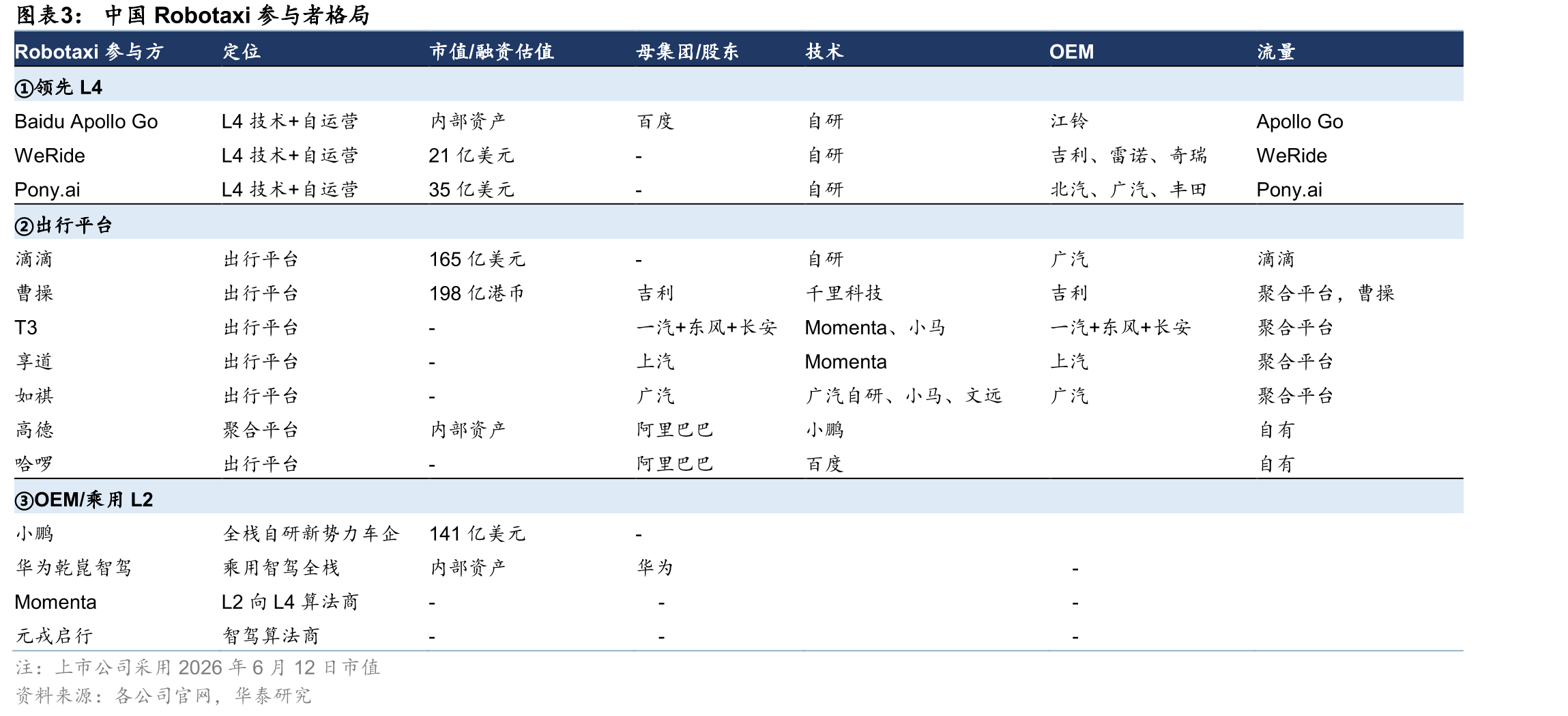 图表3： 中国 Robotaxi 参与者格局

| Robotaxi 参与方 | 定位 | 市值/融资估值 | 母集团/股东 | 技术 | OEM | 流量 |
|---|---|---|---|---|---|---|
| ①领先 L4 | | | | | | |
| Baidu Apollo Go | L4 技术+自运营 | 内部资产 | 百度 | 自研 | 江铃 | Apollo Go |
| WeRide | L4 技术+自运营 | 21 亿美元 | - | 自研 | 吉利、雷诺、奇瑞 | WeRide |
| Pony.ai | L4 技术+自运营 | 35 亿美元 | - | 自研 | 北汽、广汽、丰田 | Pony.ai |
| ②出行平台 | | | | | | |
| 滴滴 | 出行平台 | 165 亿美元 | - | 自研 | 广汽 | 滴滴 |
| 曹操 | 出行平台 | 198 亿港币 | 吉利 | 千里科技 | 吉利 | 聚合平台，曹操 |
| T3 | 出行平台 | - | 一汽+东风+长安 | Momenta、小马 | 一汽+东风+长安 | 聚合平台 |
| 享道 | 出行平台 | - | 上汽 | Momenta | 上汽 | 聚合平台 |
| 如祺 | 出行平台 | - | 广汽 | 广汽自研、小马、文远 | 广汽 | 聚合平台 |
| 高德 | 聚合平台 | 内部资产 | 阿里巴巴 | 小鹏 | | 自有 |
| 哈啰 | 出行平台 | - | 阿里巴巴 | 百度 | | 自有 |
| ③OEM/乘用 L2 | | | | | | |
| 小鹏 | 全栈自研新势力车企 | 141 亿美元 | - | | | |
| 华为乾崑智驾 | 乘用智驾全栈 | 内部资产 | 华为 | | - | |
| Momenta | L2 向 L4 算法商 | - | - | | - | |
| 元戎启行 | 智驾算法商 | - | - | | - | |

注：上市公司采用 2026 年 6 月 12 日市值
资料来源：各公司官网，华泰研究